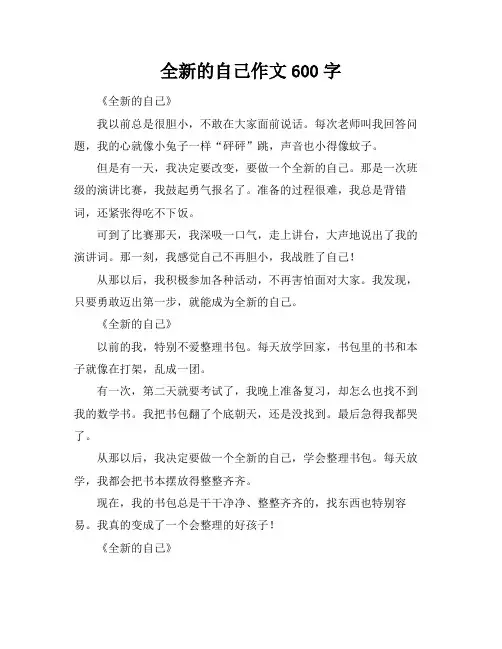 全新的自己作文 600 字

《全新的自己》

我以前总是很胆小，不敢在大家面前说话。每次老师叫我回答问题，我的心就像小兔子一样“砰砰”跳，声音也小得像蚊子。

但是有一天，我决定要改变，要做一个全新的自己。那是一次班级的演讲比赛，我鼓起勇气报名了。准备的过程很难，我总是背错词，还紧张得吃不下饭。

可到了比赛那天，我深吸一口气，走上讲台，大声地说出了我的演讲词。那一刻，我感觉自己不再胆小，我战胜了自己！

从那以后，我积极参加各种活动，不再害怕面对大家。我发现，只要勇敢迈出第一步，就能成为全新的自己。

《全新的自己》

以前的我，特别不爱整理书包。每天放学回家，书包里的书和本子就像在打架，乱成一团。

有一次，第二天就要考试了，我晚上准备复习，却怎么也找不到我的数学书。我把书包翻了个底朝天，还是没找到。最后急得我都哭了。

从那以后，我决定要做一个全新的自己，学会整理书包。每天放学，我都会把书本摆放得整整齐齐。

现在，我的书包总是干干净净、整整齐齐的，找东西也特别容易。我真的变成了一个会整理的好孩子！

《全新的自己》